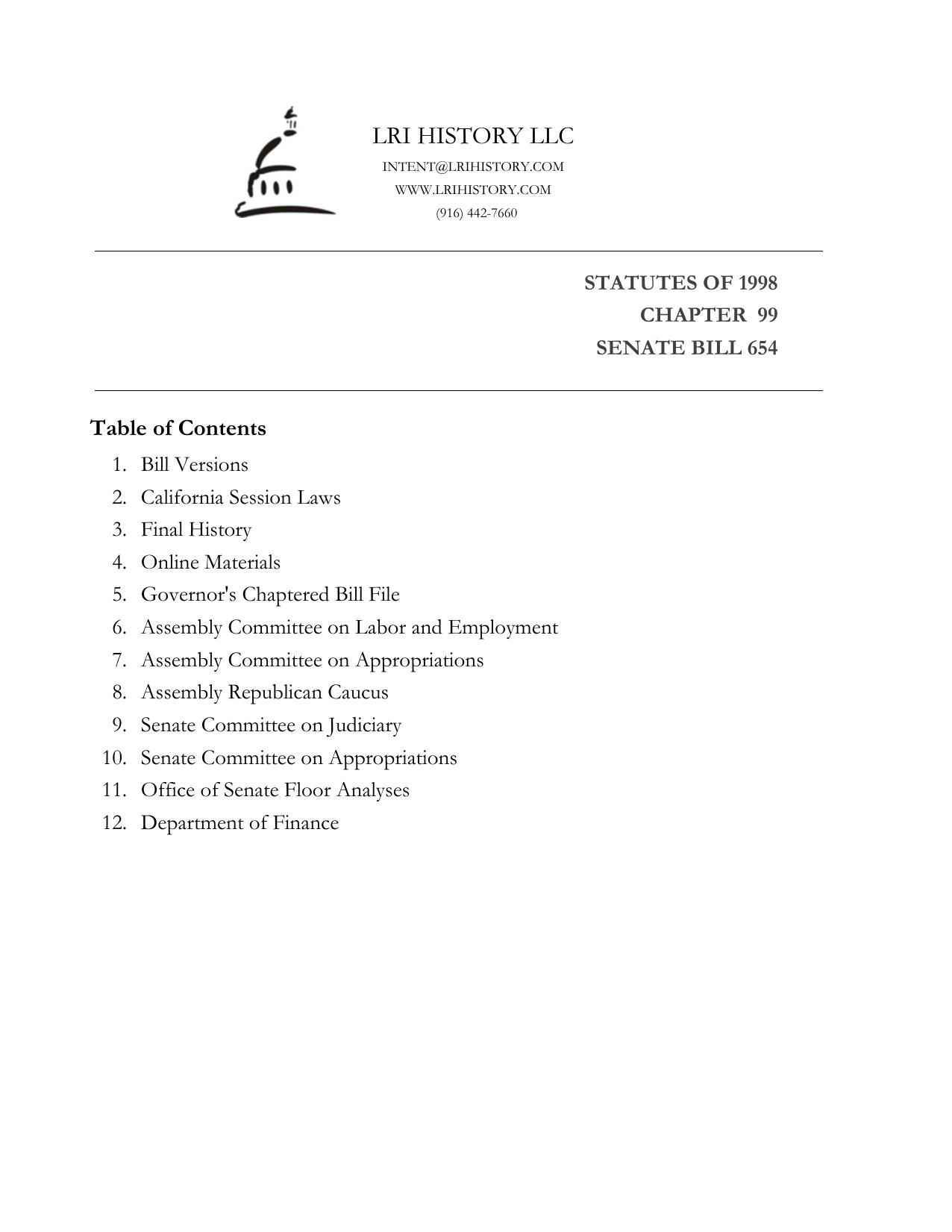 LRI HISTORY LLC
INTENT@LRIHISTORY.COM
WWW.LRIHISTORY.COM
(916) 442-7660

STATUTES OF 1998
CHAPTER 99
SENATE BILL 654

Table of Contents

1. Bill Versions
2. California Session Laws
3. Final History
4. Online Materials
5. Governor's Chaptered Bill File
6. Assembly Committee on Labor and Employment
7. Assembly Committee on Appropriations
8. Assembly Republican Caucus
9. Senate Committee on Judiciary
10. Senate Committee on Appropriations
11. Office of Senate Floor Analyses
12. Department of Finance